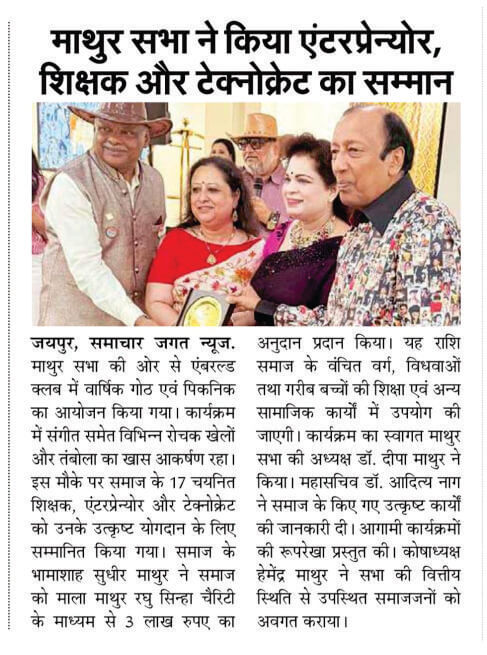 माथुर सभा ने किया एंटरप्रेन्योर, शिक्षक और टेक्नोक्रेट का सम्मान

जयपुर, समाचार जगत न्यूज. माथुर सभा की ओर से एंबरल्ड क्लब में वार्षिक गोठ एवं पिकनिक का आयोजन किया गया। कार्यक्रम में संगीत समेत विभिन्न रोचक खेलों और तंबोला का खास आकर्षण रहा। इस मौके पर समाज के 17 चयनित शिक्षक, एंटरप्रेन्योर और टेक्नोक्रेट को उनके उत्कृष्ट योगदान के लिए सम्मानित किया गया। समाज के भामाशाह सुधीर माथुर ने समाज को माला माथुर रघु सिन्हा चैरिटी के माध्यम से 3 लाख रुपए का अनुदान प्रदान किया। यह राशि समाज के वंचित वर्ग, विधवाओं तथा गरीब बच्चों की शिक्षा एवं अन्य सामाजिक कार्यों में उपयोग की जाएगी। कार्यक्रम का स्वागत माथुर सभा की अध्यक्ष डॉ. दीपा माथुर ने किया। महासचिव डॉ. आदित्य नाग ने समाज के किए गए उत्कृष्ट कार्यों की जानकारी दी। आगामी कार्यक्रमों की रूपरेखा प्रस्तुत की। कोषाध्यक्ष हेमेंद्र माथुर ने सभा की वित्तीय स्थिति से उपस्थित समाजजनों को अवगत कराया।